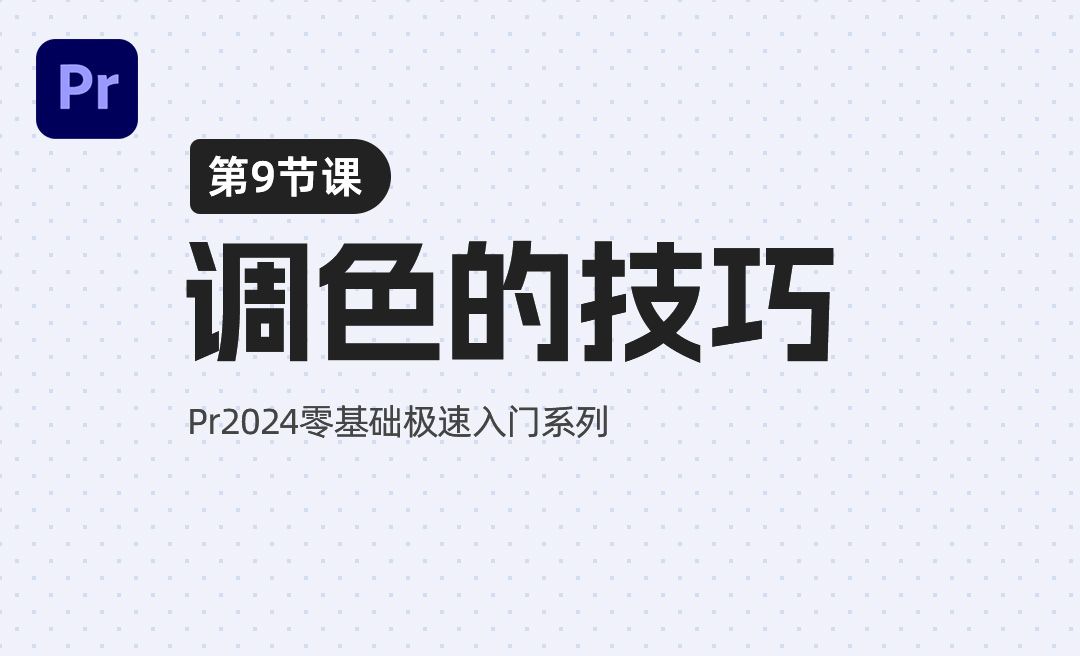 Pr

第9节课

调色的技巧

Pr2024零基础极速入门系列